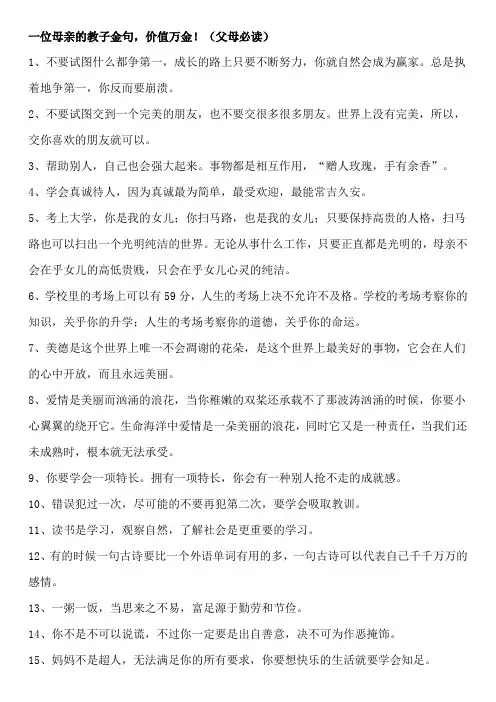 一位母亲的教子金句，价值万金！（父母必读）

1、不要试图什么都争第一，成长的路上只要不断努力，你就自然会成为赢家。总是执着地争第一，你反而要崩溃。

2、不要试图交到一个完美的朋友，也不要交很多很多朋友。世界上没有完美，所以，交你喜欢的朋友就可以。

3、帮助别人，自己也会强大起来。事物都是相互作用，“赠人玫瑰，手有余香”。

4、学会真诚待人，因为真诚最为简单，最受欢迎，最能常吉久安。

5、考上大学，你是我的女儿；你扫马路，也是我的女儿；只要保持高贵的人格，扫马路也可以扫出一个光明纯洁的世界。无论从事什么工作，只要正直都是光明的，母亲不会在乎女儿的高低贵贱，只会在乎女儿心灵的纯洁。

6、学校里的考场上可以有59分，人生的考场上决不允许不及格。学校的考场考察你的知识，关乎你的升学；人生的考场考察你的道德，关乎你的命运。

7、美德是这个世界上唯一不会凋谢的花朵，是这个世界上最美好的事物，它会在人们的心中开放，而且永远美丽。

8、爱情是美丽而汹涌的浪花，当你稚嫩的双桨还承载不了那波涛汹涌的时候，你要小心翼翼的绕开它。生命海洋中爱情是一朵美丽的浪花，同时它又是一种责任，当我们还未成熟时，根本就无法承受。

9、你要学会一项特长。拥有一项特长，你会有一种别人抢不走的成就感。

10、错误犯过一次，尽可能的不要再犯第二次，要学会吸取教训。

11、读书是学习，观察自然，了解社会是更重要的学习。

12、有的时候一句古诗要比一个外语单词有用的多，一句古诗可以代表自己千千万万的感情。

13、一粥一饭，当思来之不易，富足源于勤劳和节俭。

14、你不是不可以说谎，不过你一定要是出自善意，决不可为作恶掩饰。

15、妈妈不是超人，无法满足你的所有要求，你要想快乐的生活就要学会知足。